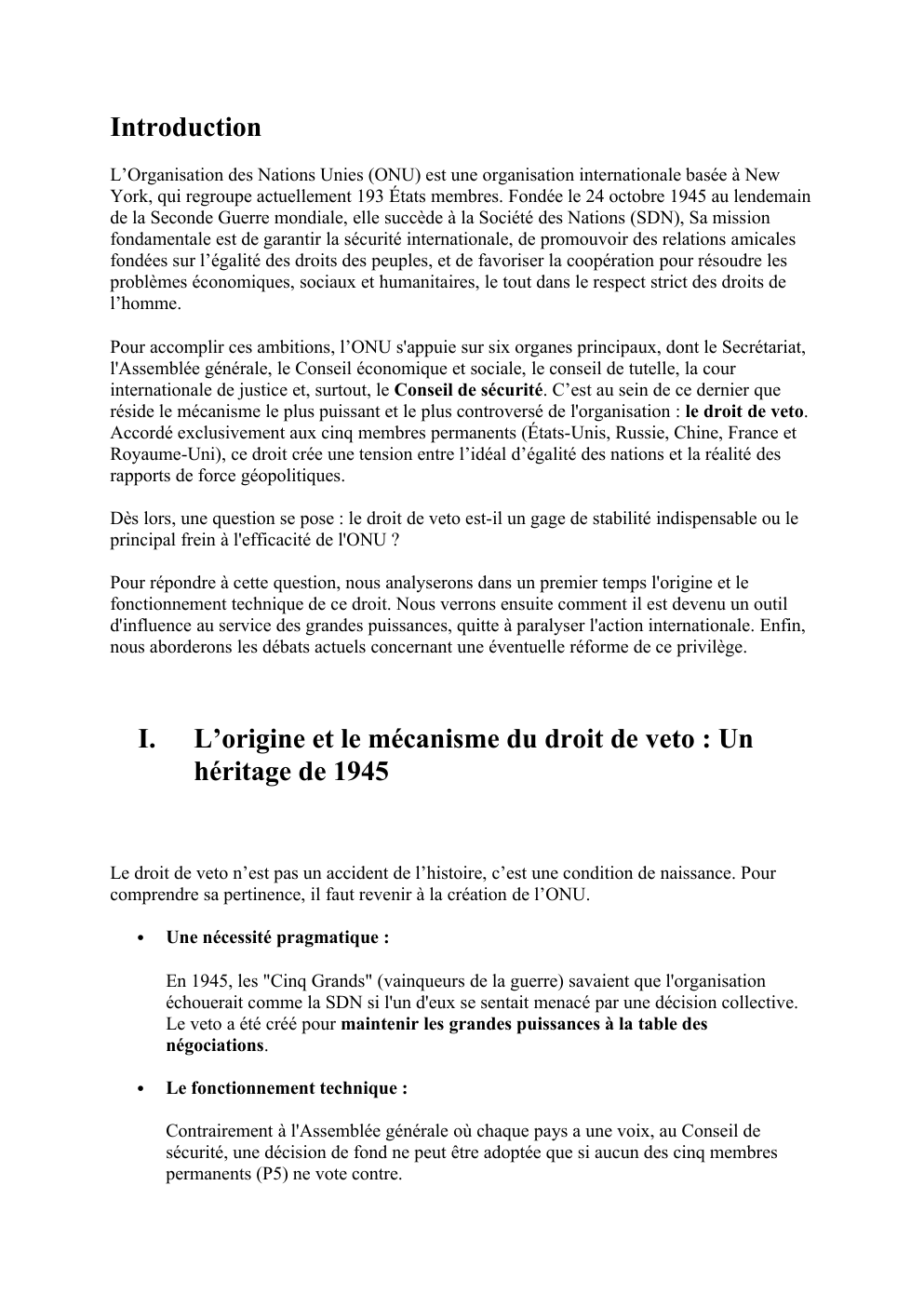 Introduction

L’Organisation des Nations Unies (ONU) est une organisation internationale basée à New York, qui regroupe actuellement 193 États membres. Fondée le 24 octobre 1945 au lendemain de la Seconde Guerre mondiale, elle succède à la Société des Nations (SDN), Sa mission fondamentale est de garantir la sécurité internationale, de promouvoir des relations amicales fondées sur l’égalité des droits des peuples, et de favoriser la coopération pour résoudre les problèmes économiques, sociaux et humanitaires, le tout dans le respect strict des droits de l’homme.

Pour accomplir ces ambitions, l’ONU s'appuie sur six organes principaux, dont le Secrétariat, l'Assemblée générale, le Conseil économique et sociale, le conseil de tutelle, la cour internationale de justice et, surtout, le Conseil de sécurité. C’est au sein de ce dernier que réside le mécanisme le plus puissant et le plus controversé de l'organisation : le droit de veto. Accordé exclusivement aux cinq membres permanents (États-Unis, Russie, Chine, France et Royaume-Uni), ce droit crée une tension entre l’idéal d’égalité des nations et la réalité des rapports de force géopolitiques.

Dès lors, une question se pose : le droit de veto est-il un gage de stabilité indispensable ou le principal frein à l'efficacité de l'ONU ?

Pour répondre à cette question, nous analyserons dans un premier temps l'origine et le fonctionnement technique de ce droit. Nous verrons ensuite comment il est devenu un outil d'influence au service des grandes puissances, quitte à paralyser l'action internationale. Enfin, nous aborderons les débats actuels concernant une éventuelle réforme de ce privilège.

I. L’origine et le mécanisme du droit de veto : Un héritage de 1945

Le droit de veto n’est pas un accident de l’histoire, c’est une condition de naissance. Pour comprendre sa pertinence, il faut revenir à la création de l’ONU.

• Une nécessité pragmatique :

En 1945, les "Cinq Grands" (vainqueurs de la guerre) savaient que l'organisation échouerait comme la SDN si l'un d'eux se sentait menacé par une décision collective. Le veto a été créé pour maintenir les grandes puissances à la table des négociations.

• Le fonctionnement technique :

Contrairement à l'Assemblée générale où chaque pays a une voix, au Conseil de sécurité, une décision de fond ne peut être adoptée que si aucun des cinq membres permanents (P5) ne vote contre.